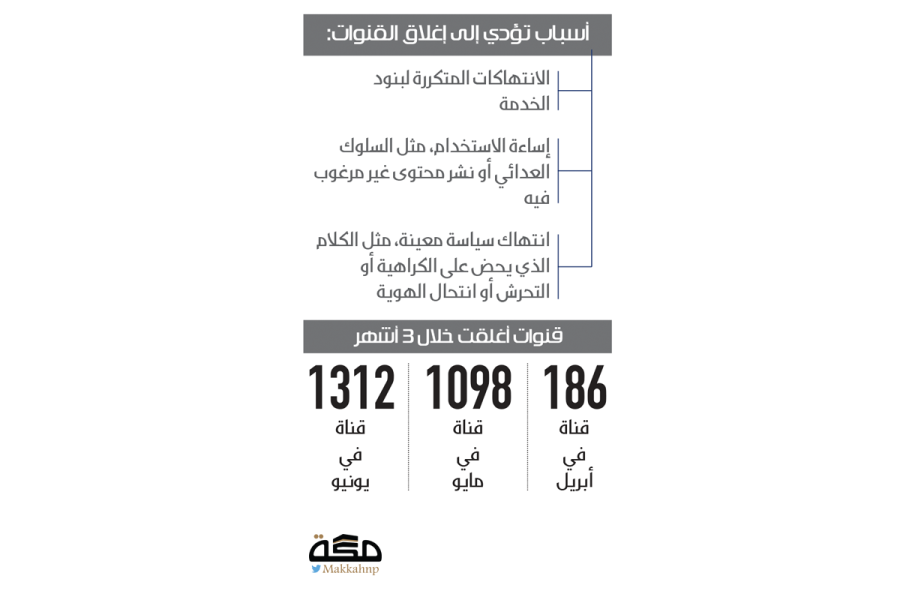 أسباب تؤدي إلى إغلاق القنوات:

الانتهاكات المتكررة لبنود الخدمة

إساءة الاستخدام، مثل السلوك العدائي أو نشر محتوى غير مرغوب فيه

انتهاك سياسة معينة، مثل الكلام الذي يحض على الكراهية أو التحرش أو انتحال الهوية

قنوات أغلقت خلال 3 أشهر

186
قناة
في
أبريل

1098
قناة
في
مايو

1312
قناة
في
يونيو

مكة
Makkahnp